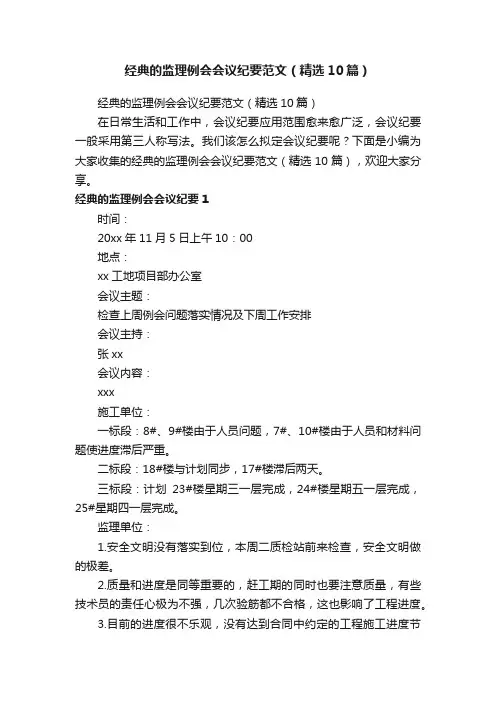 经典的监理例会会议纪要范文（精选10篇）

经典的监理例会会议纪要范文（精选10篇）

在日常生活和工作中，会议纪要应用范围愈来愈广泛，会议纪要一般采用第三人称写法。我们该怎么拟定会议纪要呢？下面是小编为大家收集的经典的监理例会会议纪要范文（精选10篇），欢迎大家分享。

经典的监理例会会议纪要1

时间：

20xx年11月5日上午10：00

地点：

xx工地项目部办公室

会议主题：

检查上周例会问题落实情况及下周工作安排

会议主持：

张xx

会议内容：

xxx

施工单位：

一标段：8#、9#楼由于人员问题，7#、10#楼由于人员和材料问题使进度滞后严重。

二标段：18#楼与计划同步，17#楼滞后两天。

三标段：计划 23#楼星期三一层完成，24#楼星期五一层完成，25#星期四一层完成。

监理单位：

1.安全文明没有落实到位，本周二质检站前来检查，安全文明做的极差。

2.质量和进度是同等重要的，赶工期的同时也要注意质量，有些技术员的责任心极为不强，几次验筋都不合格，这也影响了工程进度。

3.目前的进度很不乐观，没有达到合同中约定的工程施工进度节